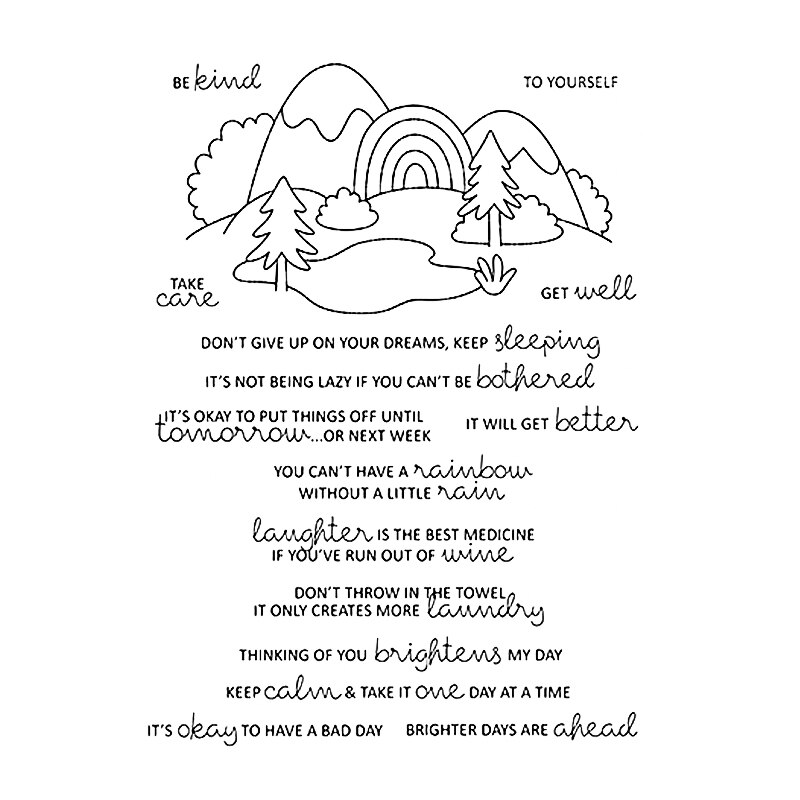 BE kind

TO YOURSELF

TAKE care

GET well

DON'T GIVE UP ON YOUR DREAMS, KEEP sleeping

IT'S NOT BEING LAZY IF YOU CAN'T BE bothered

IT'S OKAY TO PUT THINGS OFF UNTIL tomorrow...OR NEXT WEEK

IT WILL GET better

YOU CAN'T HAVE A rainbow WITHOUT A LITTLE rain

laughter IS THE BEST MEDICINE IF YOU'VE RUN OUT OF wine

DON'T THROW IN THE TOWEL IT ONLY CREATES MORE laundry

THINKING OF YOU brightens MY DAY

KEEP calm & TAKE IT one DAY AT A TIME

IT'S okay TO HAVE A BAD DAY

BRIGHTER DAYS ARE ahead